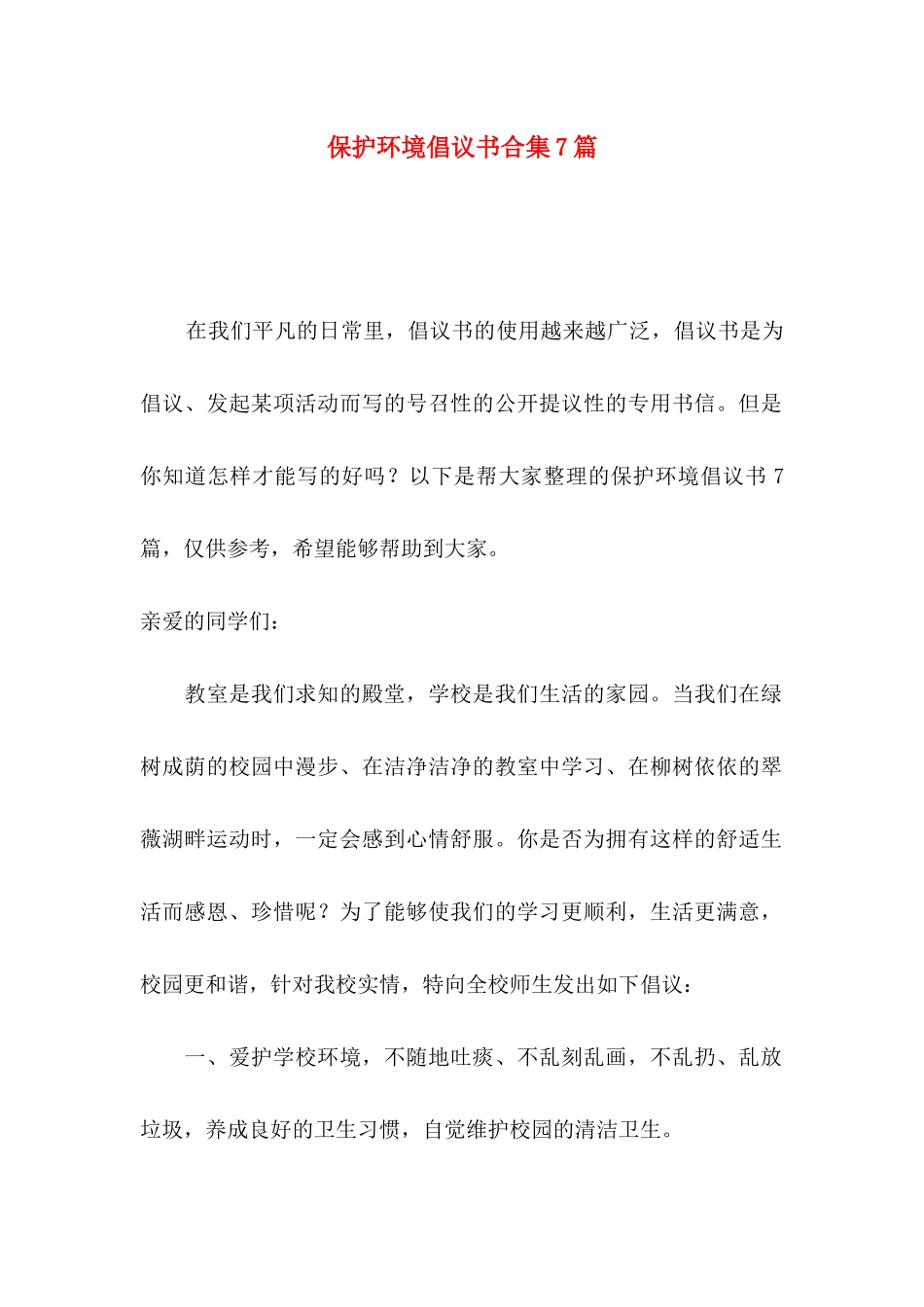 保护环境倡议书合集7篇

在我们平凡的日常里，倡议书的使用越来越广泛，倡议书是为倡议、发起某项活动而写的号召性的公开提议性的专用书信。但是你知道怎样才能写的好吗？以下是帮大家整理的保护环境倡议书7篇，仅供参考，希望能够帮助到大家。

亲爱的同学们：

教室是我们求知的殿堂，学校是我们生活的家园。当我们在绿树成荫的校园中漫步、在洁净洁净的教室中学习、在柳树依依的翠薇湖畔运动时，一定会感到心情舒服。你是否为拥有这样的舒适生活而感恩、珍惜呢？为了能够使我们的学习更顺利，生活更满意，校园更和谐，针对我校实情，特向全校师生发出如下倡议：

一、爱护学校环境，不随地吐痰、不乱刻乱画，不乱扔、乱放垃圾，养成良好的卫生习惯，自觉维护校园的清洁卫生。